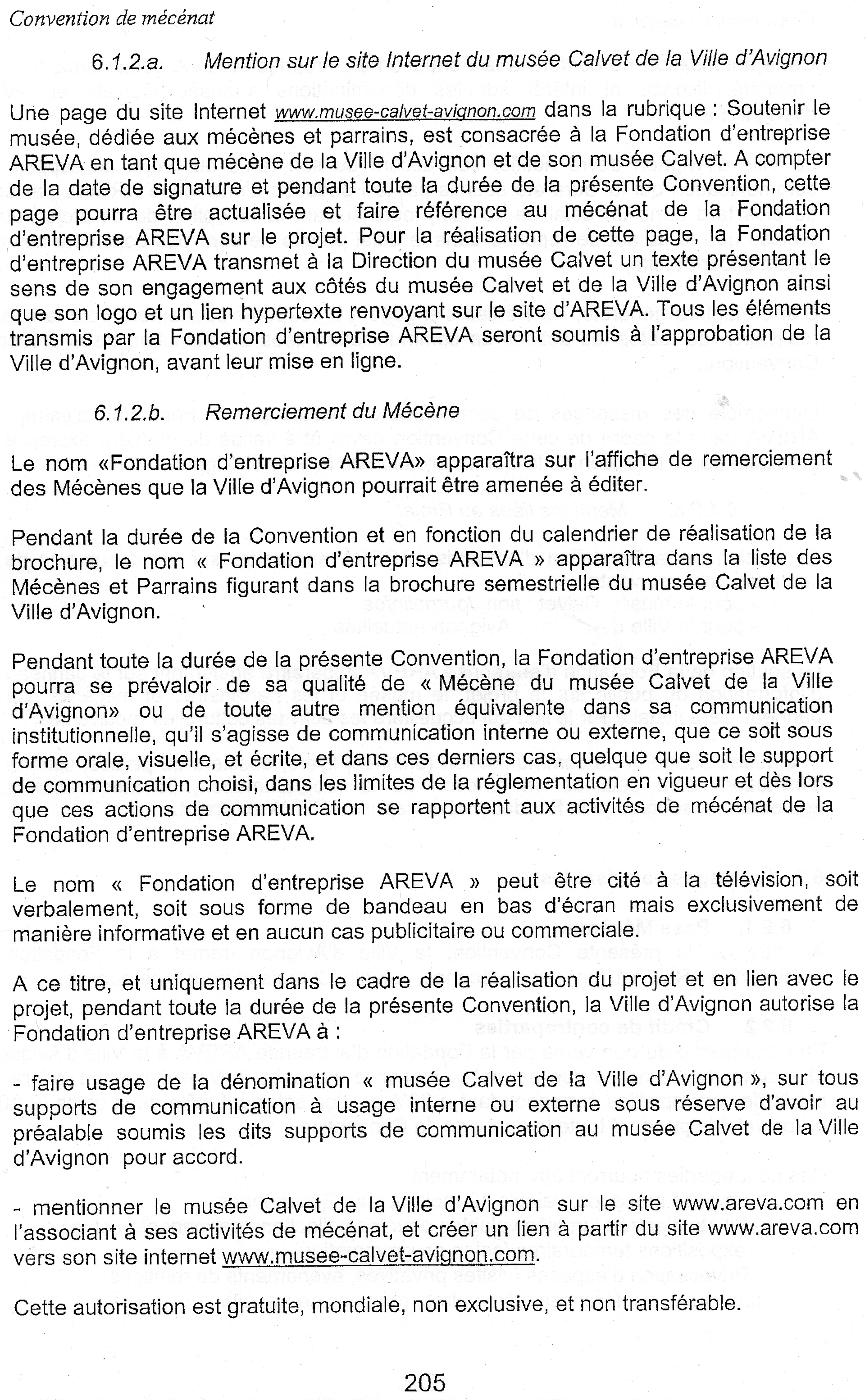 Convention de mécénat

6.1.2.a. Mention sur le site Internet du musée Calvet de la Ville d'Avignon

Une page du site Internet www.musee-calvet-avignon.com dans la rubrique : Soutenir le musée, dédiée aux mécènes et parrains, est consacrée à la Fondation d'entreprise AREVA en tant que mécène de la Ville d'Avignon et de son musée Calvet. A compter de la date de signature et pendant toute la durée de la présente Convention, cette page pourra être actualisée et faire référence au mécénat de la Fondation d'entreprise AREVA sur le projet. Pour la réalisation de cette page, la Fondation d'entreprise AREVA transmet à la Direction du musée Calvet un texte présentant le sens de son engagement aux côtés du musée Calvet et de la Ville d'Avignon ainsi que son logo et un lien hypertexte renvoyant sur le site d'AREVA. Tous les éléments transmis par la Fondation d'entreprise AREVA seront soumis à l'approbation de la Ville d'Avignon, avant leur mise en ligne.

6.1.2.b. Remerciement du Mécène

Le nom «Fondation d'entreprise AREVA» apparaîtra sur l'affiche de remerciement des Mécènes que la Ville d'Avignon pourrait être amenée à éditer.

Pendant la durée de la Convention et en fonction du calendrier de réalisation de la brochure, le nom « Fondation d'entreprise AREVA » apparaîtra dans la liste des Mécènes et Parrains figurant dans la brochure semestrielle du musée Calvet de la Ville d'Avignon.

Pendant toute la durée de la présente Convention, la Fondation d'entreprise AREVA pourra se prévaloir de sa qualité de « Mécène du musée Calvet de la Ville d'Avignon» ou de toute autre mention équivalente dans sa communication institutionnelle, qu'il s'agisse de communication interne ou externe, que ce soit sous forme orale, visuelle, et écrite, et dans ces derniers cas, quelque que soit le support de communication choisi, dans les limites de la réglementation en vigueur et dès lors que ces actions de communication se rapportent aux activités de mécénat de la Fondation d'entreprise AREVA.

Le nom « Fondation d'entreprise AREVA » peut être cité à la télévision, soit verbalement, soit sous forme de bandeau en bas d'écran mais exclusivement de manière informative et en aucun cas publicitaire ou commerciale.

A ce titre, et uniquement dans le cadre de la réalisation du projet et en lien avec le projet, pendant toute la durée de la présente Convention, la Ville d'Avignon autorise la Fondation d'entreprise AREVA à :

- faire usage de la dénomination « musée Calvet de la Ville d'Avignon », sur tous supports de communication à usage interne ou externe sous réserve d'avoir au préalable soumis les dits supports de communication au musée Calvet de la Ville d'Avignon pour accord.

- mentionner le musée Calvet de la Ville d'Avignon sur le site www.areva.com en l'associant à ses activités de mécénat, et créer un lien à partir du site www.areva.com vers son site internet www.musee-calvet-avignon.com.

Cette autorisation est gratuite, mondiale, non exclusive, et non transférable.

205